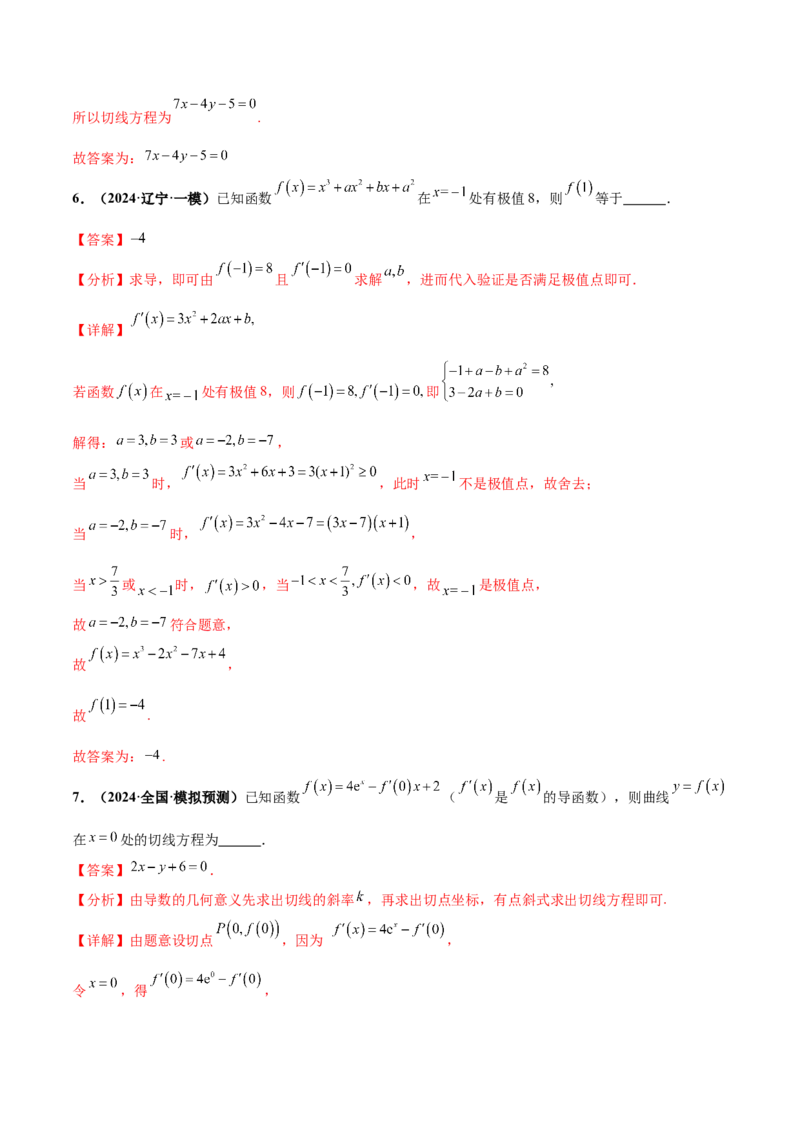 所以切线方程为 $7x-4y-5=0$.

故答案为：$7x-4y-5=0$

6．（2024·辽宁·一模）已知函数 $f(x)=x^3+ax^2+bx+a^2$ 在 $x=-1$ 处有极值 8，则 $f(1)$ 等于______.

【答案】$-4$

【分析】求导，即可由 $f(-1)=8$ 且 $f'(-1)=0$ 求解 $a,b$，进而代入验证是否满足极值点即可.

【详解】$f'(x)=3x^2+2ax+b,$

若函数 $f(x)$ 在 $x=-1$ 处有极值 8，则 $f(-1)=8, f'(-1)=0,$ 即 $\begin{cases}-1+a-b+a^2=8\\3-2a+b=0\end{cases}$,

解得：$a=3,b=3$ 或 $a=-2,b=-7$，

当 $a=3,b=3$ 时，$f'(x)=3x^2+6x+3=3(x+1)^2\geq 0$，此时 $x=-1$ 不是极值点，故舍去；

当 $a=-2,b=-7$ 时，$f'(x)=3x^2-4x-7=(3x-7)(x+1)$，

当 $x>\frac{7}{3}$ 或 $x<-1$ 时，$f'(x)>0$，当 $-1<x<\frac{7}{3}, f'(x)<0$，故 $x=-1$ 是极值点，

故 $a=-2,b=-7$ 符合题意，

故 $f(x)=x^3-2x^2-7x+4$，

故 $f(1)=-4$.

故答案为：$-4$.

7．（2024·全国·模拟预测）已知函数 $f(x)=4e^x-f'(0)x+2$（$f'(x)$ 是 $f(x)$ 的导函数），则曲线 $y=f(x)$ 在 $x=0$ 处的切线方程为______.

【答案】$2x-y+6=0$.

【分析】由导数的几何意义先求出切线的斜率 $k$，再求出切点坐标，有点斜式求出切线方程即可.

【详解】由题意设切点 $P(0,f(0))$，因为 $f'(x)=4e^x-f'(0)$，

令 $x=0$，得 $f'(0)=4e^0-f'(0)$，